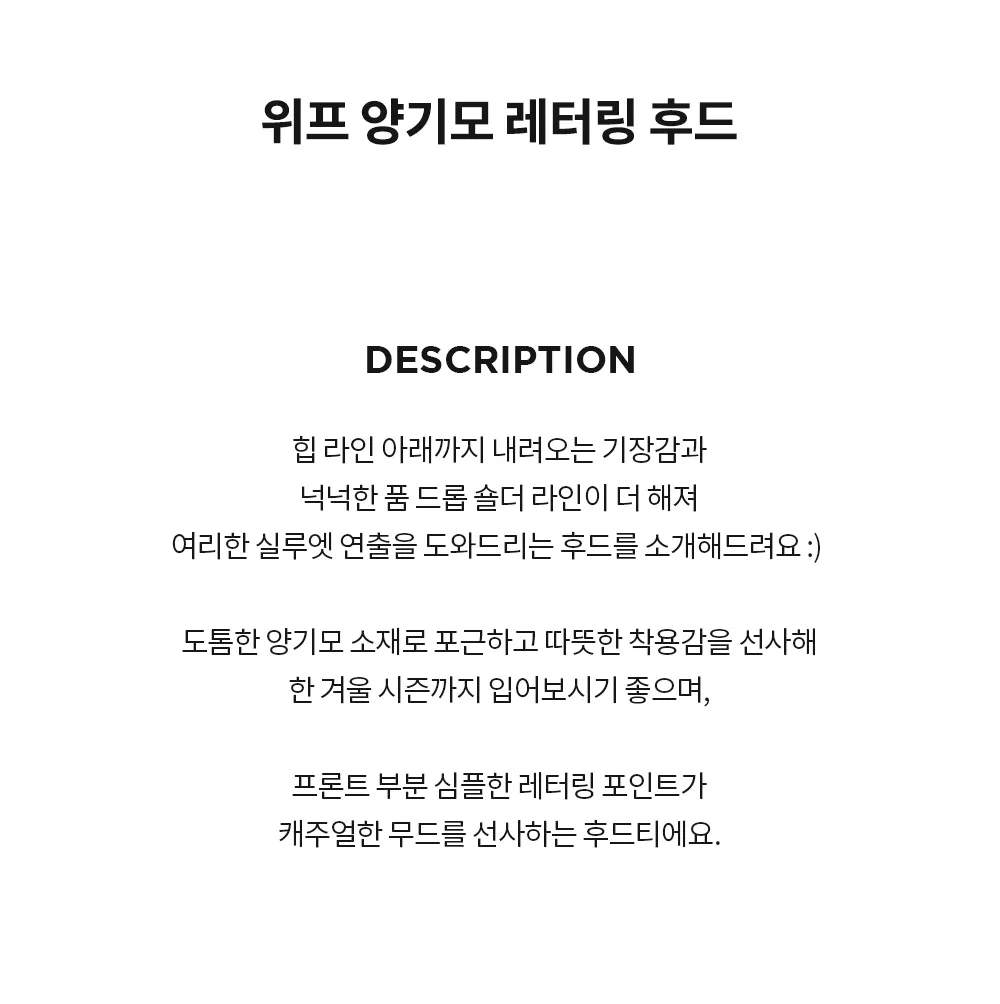 위프 양기모 레터링 후드

DESCRIPTION

힙 라인 아래까지 내려오는 기장감과
넉넉한 품 드롭 숄더 라인이 더 해져
여리한 실루엣 연출을 도와드리는 후드를 소개해드려요 :)

도톰한 양기모 소재로 포근하고 따뜻한 착용감을 선사해
한 겨울 시즌까지 입어보시기 좋으며,

프론트 부분 심플한 레터링 포인트가
캐주얼한 무드를 선사하는 후드티에요.